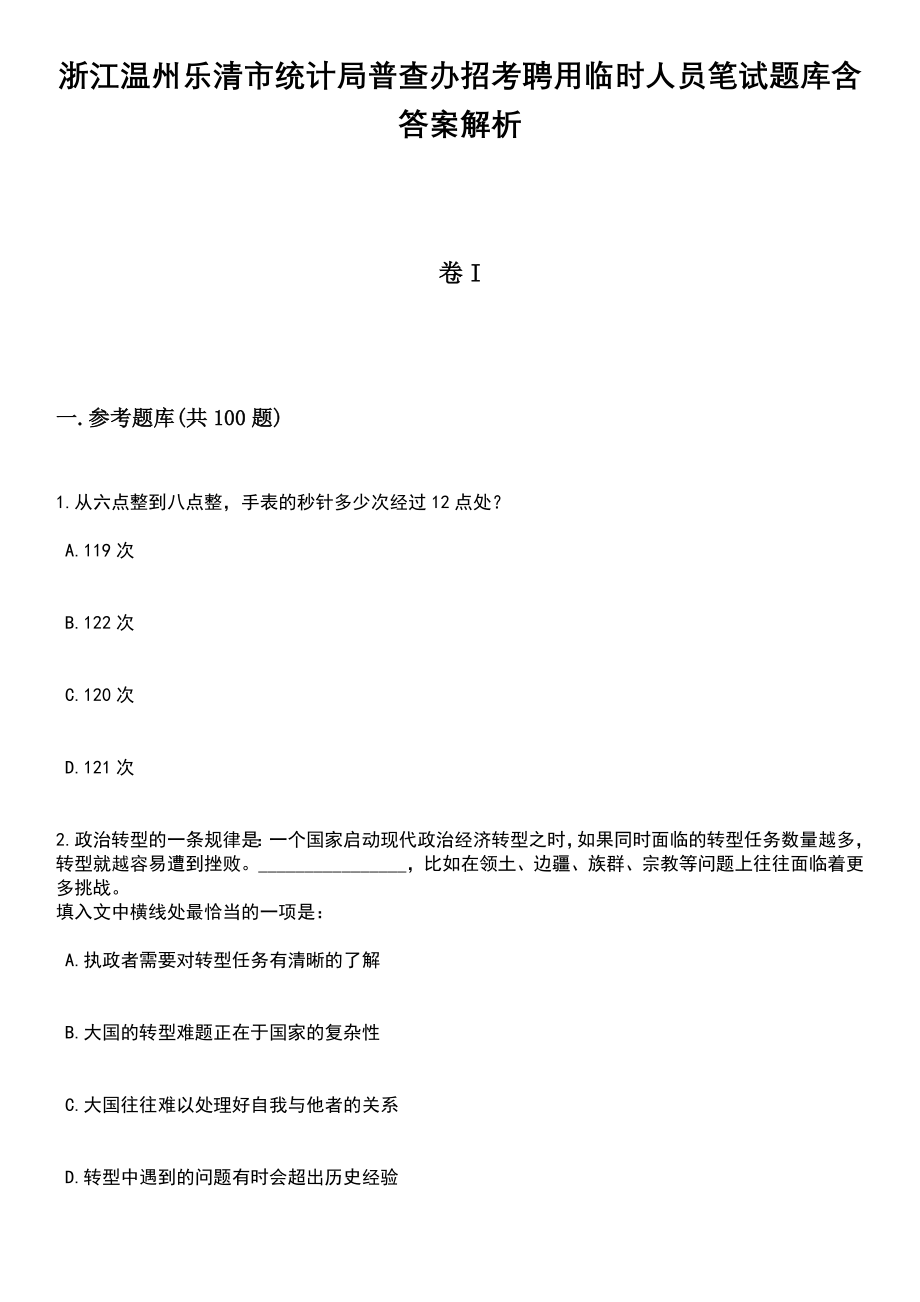 浙江温州乐清市统计局普查办招考聘用临时人员笔试题库含答案解析

卷 I

一.参考题库(共 100 题)

1.从六点整到八点整，手表的秒针多少次经过 12 点处？

A.119 次

B.122 次

C.120 次

D.121 次

2.政治转型的一条规律是:一个国家启动现代政治经济转型之时,如果同时面临的转型任务数量越多,转型就越容易遭到挫败。________________，比如在领土、边疆、族群、宗教等问题上往往面临着更多挑战。
填入文中横线处最恰当的一项是：

A.执政者需要对转型任务有清晰的了解

B.大国的转型难题正在于国家的复杂性

C.大国往往难以处理好自我与他者的关系

D.转型中遇到的问题有时会超出历史经验